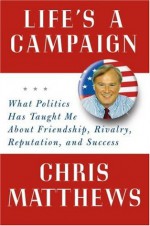 LIFE'S A CAMPAIGN

What Politics Has Taught Me About Friendship, Rivalry, Reputation, and Success

CHRIS MATTHEWS